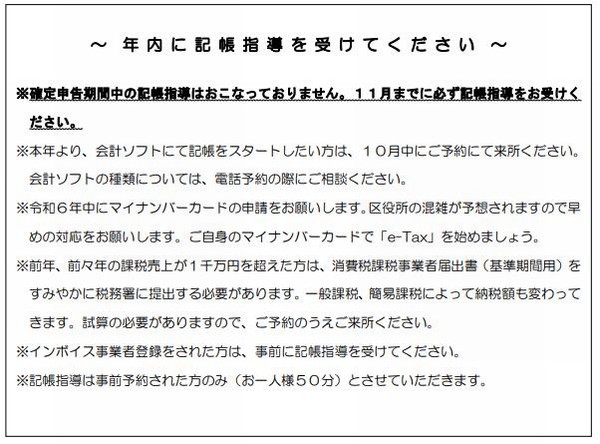 ～ 年内に記帳指導を受けてください ～

※確定申告期間中の記帳指導はおこなっておりません。１１月までに必ず記帳指導をお受けください。

※本年より、会計ソフトにて記帳をスタートしたい方は、１０月中にご予約にて来所ください。会計ソフトの種類については、電話予約の際にご相談ください。

※令和６年中にマイナンバーカードの申請をお願いします。区役所の混雑が予想されますので早めの対応をお願いします。ご自身のマイナンバーカードで「e-Tax」を始めましょう。

※前年、前々年の課税売上が１千万円を超えた方は、消費税課税事業者届出書（基準期間用）をすみやかに税務署に提出する必要があります。一般課税、簡易課税によって納税額も変わってきます。試算の必要がありますので、ご予約のうえご来所ください。

※インボイス事業者登録をされた方は、事前に記帳指導を受けてください。

※記帳指導は事前予約された方のみ（お一人様５０分）とさせていただきます。